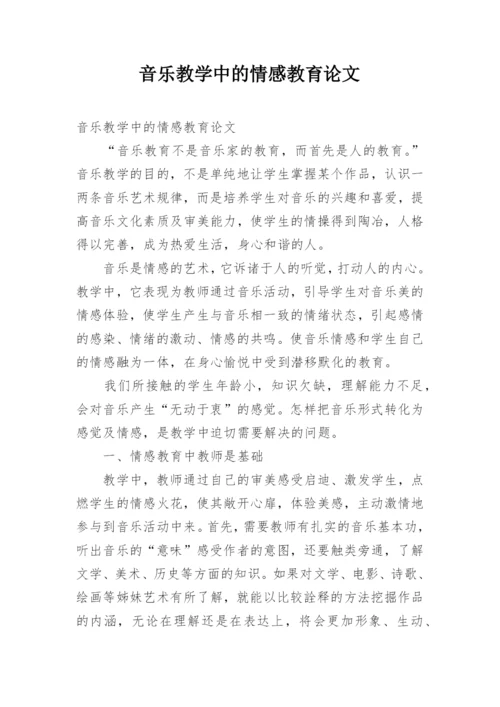 音乐教学中的情感教育论文

音乐教学中的情感教育论文

“音乐教育不是音乐家的教育，而首先是人的教育。”音乐教学的目的，不是单纯地让学生掌握某个作品，认识一两条音乐艺术规律，而是培养学生对音乐的兴趣和喜爱，提高音乐文化素质及审美能力，使学生的情操得到陶冶，人格得以完善，成为热爱生活，身心和谐的人。

音乐是情感的艺术，它诉诸于人的听觉，打动人的内心。教学中，它表现为教师通过音乐活动，引导学生对音乐美的情感体验，使学生产生与音乐相一致的情绪状态，引起感情的感染、情绪的激动、情感的共鸣。使音乐情感和学生自己的情感融为一体，在身心愉悦中受到潜移默化的教育。

我们所接触的学生年龄小，知识欠缺，理解能力不足，会对音乐产生“无动于衷”的感觉。怎样把音乐形式转化为感觉及情感，是教学中迫切需要解决的问题。

一、情感教育中教师是基础

教学中，教师通过自己的审美感受启迪、激发学生，点燃学生的情感火花，使其敞开心扉，体验美感，主动激情地参与到音乐活动中来。首先，需要教师有扎实的音乐基本功，听出音乐的“意味”感受作者的意图，还要触类旁通，了解文学、美术、历史等方面的知识。如果对文学、电影、诗歌、绘画等姊妹艺术有所了解，就能以比较诠释的方法挖掘作品的内涵，无论在理解还是在表达上，将会更加形象、生动、